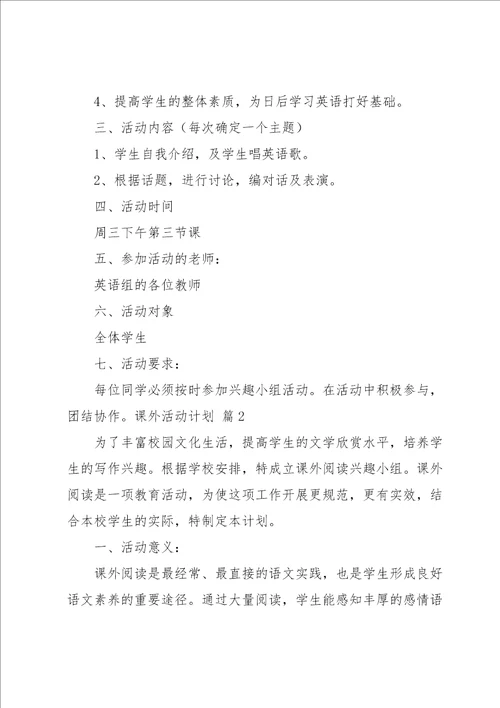 4、提高学生的整体素质，为日后学习英语打好基础。

三、活动内容（每次确定一个主题）

1、学生自我介绍，及学生唱英语歌。

2、根据话题，进行讨论，编对话及表演。

四、活动时间

周三下午第三节课

五、参加活动的老师：

英语组的各位教师

六、活动对象

全体学生

七、活动要求：

每位同学必须按时参加兴趣小组活动。在活动中积极参与，团结协作。课外活动计划 篇2

为了丰富校园文化生活，提高学生的文学欣赏水平，培养学生的写作兴趣。根据学校安排，特成立课外阅读兴趣小组。课外阅读是一项教育活动，为使这项工作开展更规范，更有实效，结合本校学生的实际，特制定本计划。

一、活动意义：

课外阅读是最经常、最直接的语文实践，也是学生形成良好语文素养的重要途径。通过大量阅读，学生能感知丰厚的感情语